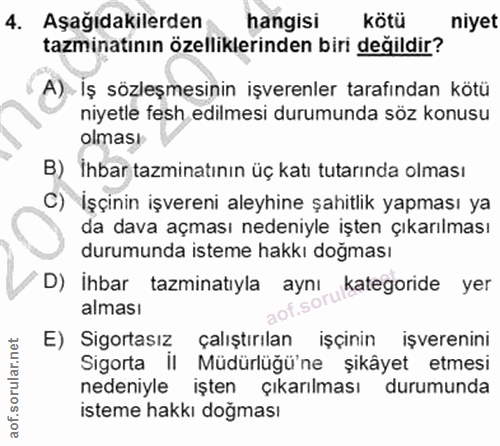 4. Aşağıdakilerden hangisi kötü niyet tazminatının özelliklerinden biri değildir?

A) İş sözleşmesinin işverenler tarafından kötü niyetle fesh edilmesi durumunda söz konusu olması

B) İhbar tazminatının üç katı tutarında olması

C) İşçinin işvereni aleyhine şahitlik yapması ya da dava açması nedeniyle işten çıkarılması durumunda isteme hakkı doğması

D) İhbar tazminatıyla aynı kategoride yer alması

E) Sigortasız çalıştırılan işçinin işverenini Sigorta İl Müdürlüğü'ne şikâyet etmesi nedeniyle işten çıkarılması durumunda isteme hakkı doğması

aof.sorular.net

aof.sorular.net

2013-2014